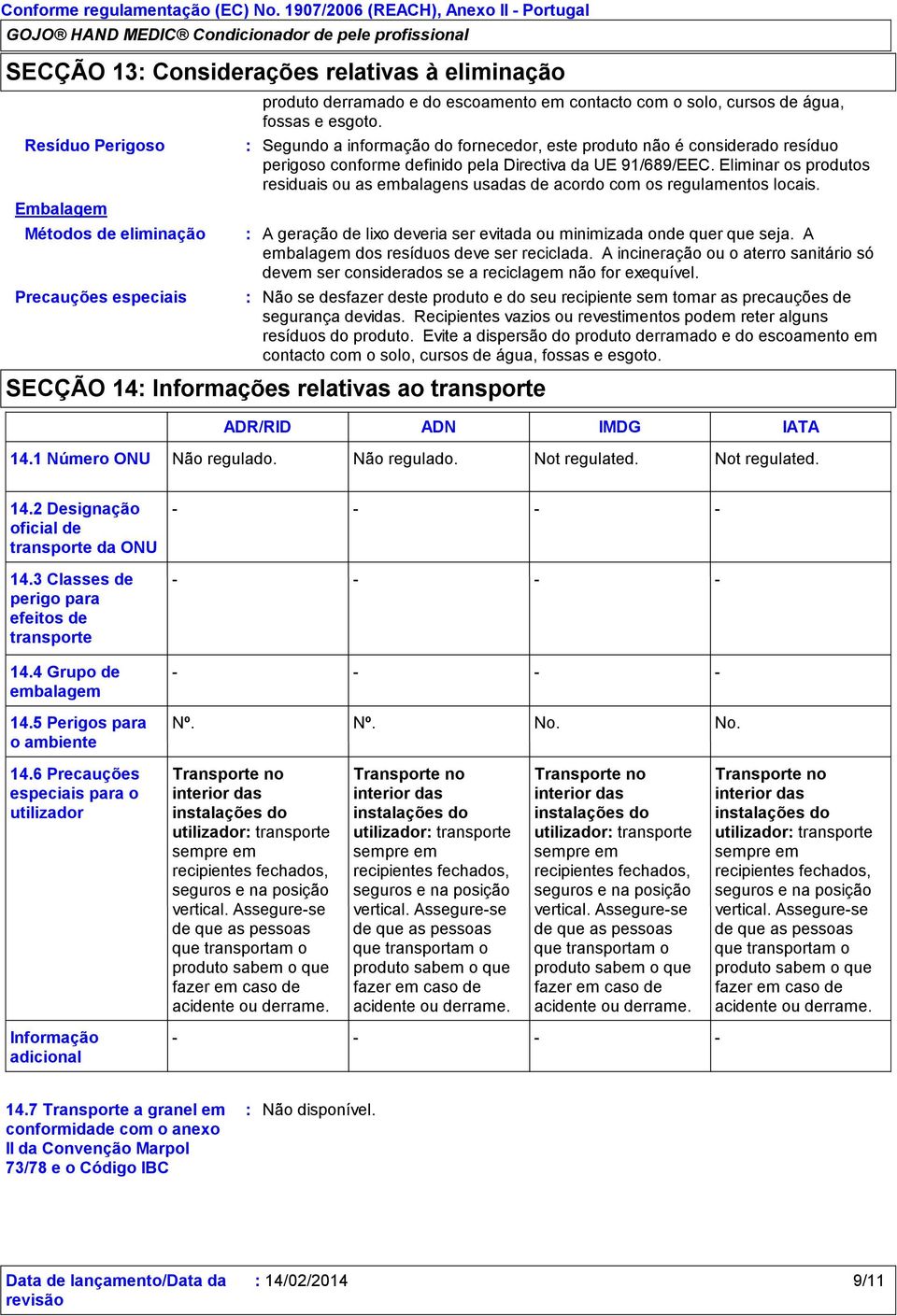 Conforme regulamentação (EC) No. 1907/2006 (REACH), Anexo II - Portugal

GOJO® HAND MEDIC® Condicionador de pele profissional

SECÇÃO 13: Considerações relativas à eliminação

produto derramado e do escoamento em contacto com o solo, cursos de água, fossas e esgoto.

Resíduo Perigoso : Segundo a informação do fornecedor, este produto não é considerado resíduo perigoso conforme definido pela Directiva da UE 91/689/EEC. Eliminar os produtos residuais ou as embalagens usadas de acordo com os regulamentos locais.

Embalagem

Métodos de eliminação : A geração de lixo deveria ser evitada ou minimizada onde quer que seja. A embalagem dos resíduos deve ser reciclada. A incineração ou o aterro sanitário só devem ser considerados se a reciclagem não for exequível.

Precauções especiais : Não se desfazer deste produto e do seu recipiente sem tomar as precauções de segurança devidas. Recipientes vazios ou revestimentos podem reter alguns resíduos do produto. Evite a dispersão do produto derramado e do escoamento em contacto com o solo, cursos de água, fossas e esgoto.

SECÇÃO 14: Informações relativas ao transporte

| | ADR/RID | ADN | IMDG | IATA |
|---|---|---|---|---|
| 14.1 Número ONU | Não regulado. | Não regulado. | Not regulated. | Not regulated. |
| 14.2 Designação oficial de transporte da ONU | - | - | - | - |
| 14.3 Classes de perigo para efeitos de transporte | - | - | - | - |
| 14.4 Grupo de embalagem | - | - | - | - |
| 14.5 Perigos para o ambiente | Nº. | Nº. | No. | No. |
| 14.6 Precauções especiais para o utilizador | Transporte no interior das instalações do utilizador: transporte sempre em recipientes fechados, seguros e na posição vertical. Assegure-se de que as pessoas que transportam o produto sabem o que fazer em caso de acidente ou derrame. | Transporte no interior das instalações do utilizador: transporte sempre em recipientes fechados, seguros e na posição vertical. Assegure-se de que as pessoas que transportam o produto sabem o que fazer em caso de acidente ou derrame. | Transporte no interior das instalações do utilizador: transporte sempre em recipientes fechados, seguros e na posição vertical. Assegure-se de que as pessoas que transportam o produto sabem o que fazer em caso de acidente ou derrame. | Transporte no interior das instalações do utilizador: transporte sempre em recipientes fechados, seguros e na posição vertical. Assegure-se de que as pessoas que transportam o produto sabem o que fazer em caso de acidente ou derrame. |
| Informação adicional | - | - | - | - |

14.7 Transporte a granel em conformidade com o anexo II da Convenção Marpol 73/78 e o Código IBC : Não disponível.

Data de lançamento/Data da revisão : 14/02/2014 9/11